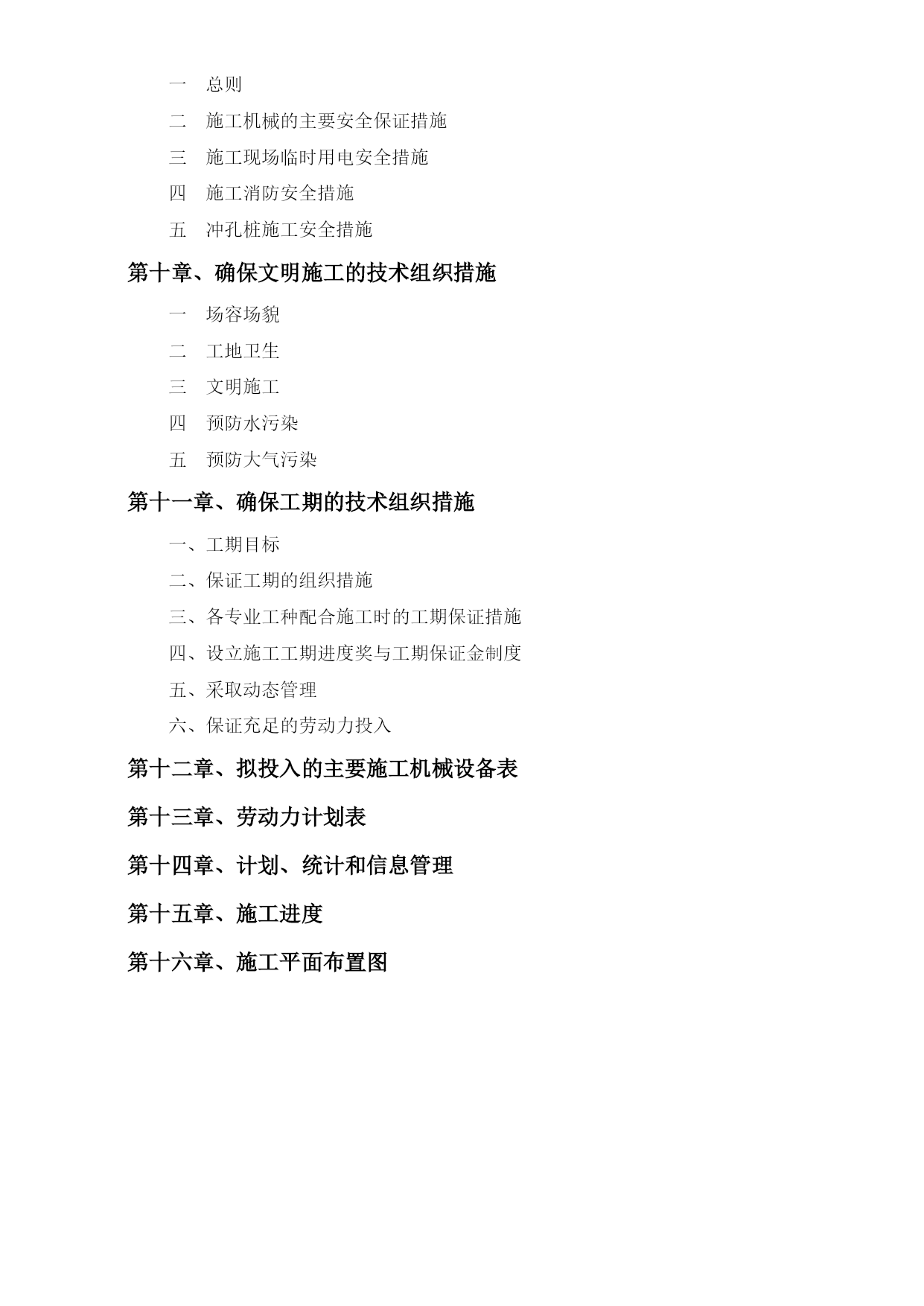 一　总则

二　施工机械的主要安全保证措施

三　施工现场临时用电安全措施

四　施工消防安全措施

五　冲孔桩施工安全措施

第十章、确保文明施工的技术组织措施

一　场容场貌

二　工地卫生

三　文明施工

四　预防水污染

五　预防大气污染

第十一章、确保工期的技术组织措施

一、工期目标

二、保证工期的组织措施

三、各专业工种配合施工时的工期保证措施

四、设立施工工期进度奖与工期保证金制度

五、采取动态管理

六、保证充足的劳动力投入

第十二章、拟投入的主要施工机械设备表

第十三章、劳动力计划表

第十四章、计划、统计和信息管理

第十五章、施工进度

第十六章、施工平面布置图